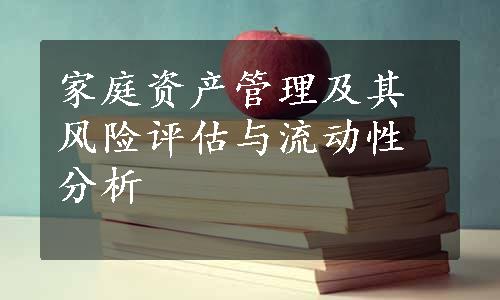 家庭资产管理及其风险评估与流动性分析